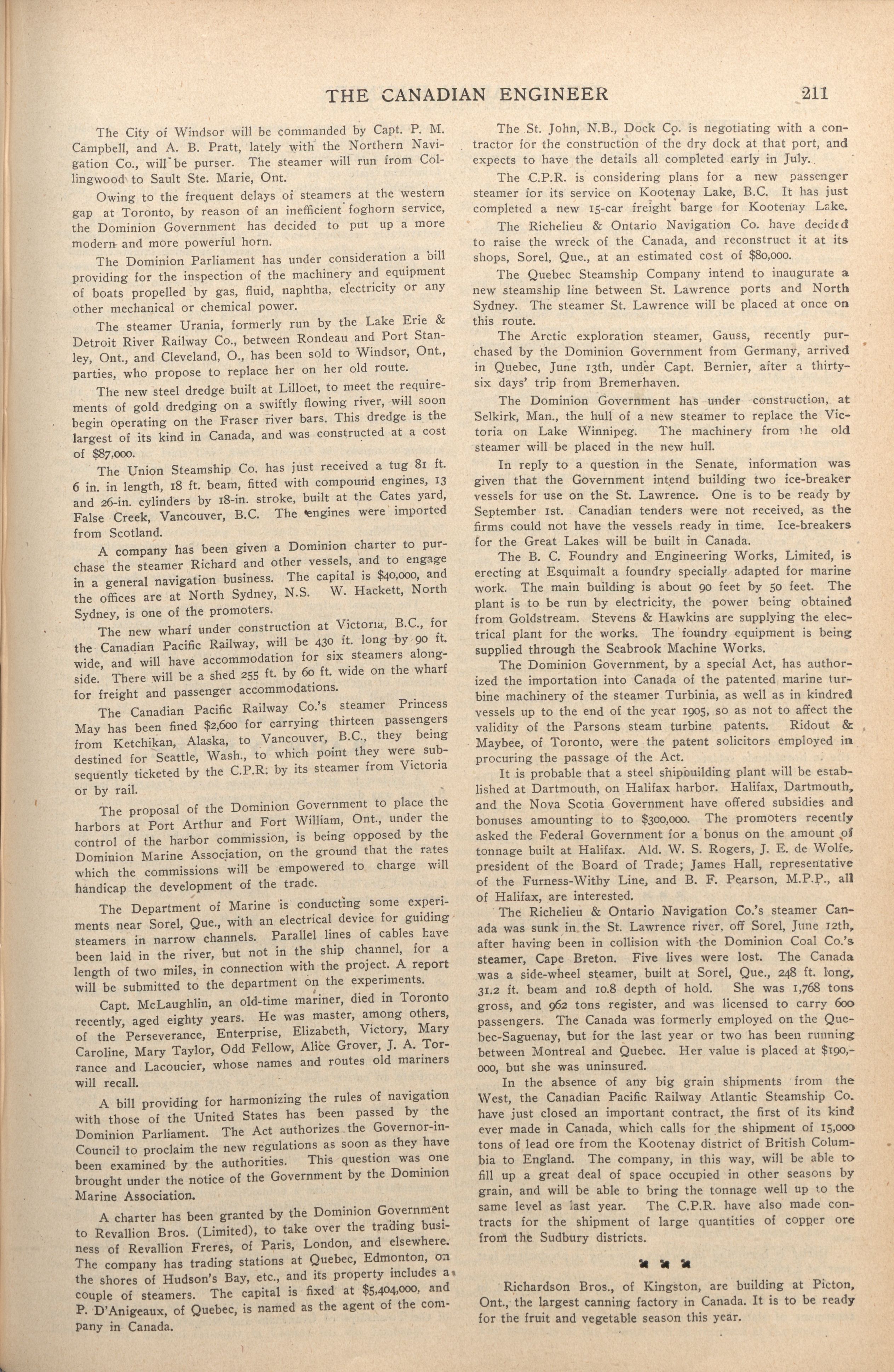 THE CANADIAN ENGINEER 211

The City of Windsor will be commanded by Capt. P. M. Campbell, and A. B. Pratt, lately with the Northern Navigation Co., will be purser. The steamer will run from Collingwood to Sault Ste. Marie, Ont.

Owing to the frequent delays of steamers at the western gap at Toronto, by reason of an inefficient foghorn service, the Dominion Government has decided to put up a more modern and more powerful horn.

The Dominion Parliament has under consideration a bill providing for the inspection of the machinery and equipment of boats propelled by gas, fluid, naphtha, electricity or any other mechanical or chemical power.

The steamer Urania, formerly run by the Lake Erie & Detroit River Railway Co., between Rondeau and Port Stanley, Ont., and Cleveland, O., has been sold to Windsor, Ont., parties, who propose to replace her on her old route.

The new steel dredge built at Lilloet, to meet the requirements of gold dredging on a swiftly flowing river, will soon begin operating on the Fraser river bars. This dredge is the largest of its kind in Canada, and was constructed at a cost of $87,000.

The Union Steamship Co. has just received a tug 81 ft. 6 in. in length, 18 ft. beam, fitted with compound engines, 13 and 26-in. cylinders by 18-in. stroke, built at the Cates yard, False Creek, Vancouver, B.C. The engines were imported from Scotland.

A company has been given a Dominion charter to purchase the steamer Richard and other vessels, and to engage in a general navigation business. The capital is $40,000, and the offices are at North Sydney, N.S. W. Hackett, North Sydney, is one of the promoters.

The new wharf under construction at Victoria, B.C., for the Canadian Pacific Railway, will be 430 ft. long by 90 ft. wide, and will have accommodation for six steamers alongside. There will be a shed 255 ft. by 60 ft. wide on the wharf for freight and passenger accommodations.

The Canadian Pacific Railway Co.'s steamer Princess May has been fined $2,600 for carrying thirteen passengers from Ketchikan, Alaska, to Vancouver, B.C., they being destined for Seattle, Wash., to which point they were subsequently ticketed by the C.P.R. by its steamer from Victoria or by rail.

The proposal of the Dominion Government to place the harbors at Port Arthur and Fort William, Ont., under the control of the harbor commission, is being opposed by the Dominion Marine Association, on the ground that the rates which the commissions will be empowered to charge will handicap the development of the trade.

The Department of Marine is conducting some experiments near Sorel, Que., with an electrical device for guiding steamers in narrow channels. Parallel lines of cables have been laid in the river, but not in the ship channel, for a length of two miles, in connection with the project. A report will be submitted to the department on the experiments.

Capt. McLaughlin, an old-time mariner, died in Toronto recently, aged eighty years. He was master, among others, of the Perseverance, Enterprise, Elizabeth, Victory, Mary Caroline, Mary Taylor, Odd Fellow, Alice Grover, J. A. Torrance and Lacoucier, whose names and routes old mariners will recall.

A bill providing for harmonizing the rules of navigation with those of the United States has been passed by the Dominion Parliament. The Act authorizes the Governor-in-Council to proclaim the new regulations as soon as they have been examined by the authorities. This question was one brought under the notice of the Government by the Dominion Marine Association.

A charter has been granted by the Dominion Government to Revallion Bros. (Limited), to take over the trading business of Revallion Freres, of Paris, London, and elsewhere. The company has trading stations at Quebec, Edmonton, on the shores of Hudson's Bay, etc., and its property includes a couple of steamers. The capital is fixed at $5,404,000, and P. D'Anigeaux, of Quebec, is named as the agent of the company in Canada.

The St. John, N.B., Dock Co. is negotiating with a contractor for the construction of the dry dock at that port, and expects to have the details all completed early in July.

The C.P.R. is considering plans for a new passenger steamer for its service on Kootenay Lake, B.C. It has just completed a new 15-car freight barge for Kootenay Lake.

The Richelieu & Ontario Navigation Co. have decided to raise the wreck of the Canada, and reconstruct it at its shops, Sorel, Que., at an estimated cost of $80,000.

The Quebec Steamship Company intend to inaugurate a new steamship line between St. Lawrence ports and North Sydney. The steamer St. Lawrence will be placed at once on this route.

The Arctic exploration steamer, Gauss, recently purchased by the Dominion Government from Germany, arrived in Quebec, June 13th, under Capt. Bernier, after a thirty-six days' trip from Bremerhaven.

The Dominion Government has under construction, at Selkirk, Man., the hull of a new steamer to replace the Victoria on Lake Winnipeg. The machinery from the old steamer will be placed in the new hull.

In reply to a question in the Senate, information was given that the Government intend building two ice-breaker vessels for use on the St. Lawrence. One is to be ready by September 1st. Canadian tenders were not received, as the firms could not have the vessels ready in time. Ice-breakers for the Great Lakes will be built in Canada.

The B. C. Foundry and Engineering Works, Limited, is erecting at Esquimalt a foundry specially adapted for marine work. The main building is about 90 feet by 50 feet. The plant is to be run by electricity, the power being obtained from Goldstream. Stevens & Hawkins are supplying the electrical plant for the works. The foundry equipment is being supplied through the Seabrook Machine Works.

The Dominion Government, by a special Act, has authorized the importation into Canada of the patented marine turbine machinery of the steamer Turbinia, as well as in kindred vessels up to the end of the year 1905, so as not to affect the validity of the Parsons steam turbine patents. Ridout & Maybee, of Toronto, were the patent solicitors employed in procuring the passage of the Act.

It is probable that a steel shipbuilding plant will be established at Dartmouth, on Halifax harbor. Halifax, Dartmouth, and the Nova Scotia Government have offered subsidies and bonuses amounting to to $300,000. The promoters recently asked the Federal Government for a bonus on the amount of tonnage built at Halifax. Ald. W. S. Rogers, J. E. de Wolfe, president of the Board of Trade; James Hall, representative of the Furness-Withy Line, and B. F. Pearson, M.P.P., all of Halifax, are interested.

The Richelieu & Ontario Navigation Co.'s steamer Canada was sunk in the St. Lawrence river, off Sorel, June 12th, after having been in collision with the Dominion Coal Co.'s steamer, Cape Breton. Five lives were lost. The Canada was a side-wheel steamer, built at Sorel, Que., 248 ft. long, 31.2 ft. beam and 10.8 depth of hold. She was 1,768 tons gross, and 962 tons register, and was licensed to carry 600 passengers. The Canada was formerly employed on the Quebec-Saguenay, but for the last year or two has been running between Montreal and Quebec. Her value is placed at $190,000, but she was uninsured.

In the absence of any big grain shipments from the West, the Canadian Pacific Railway Atlantic Steamship Co. have just closed an important contract, the first of its kind ever made in Canada, which calls for the shipment of 15,000 tons of lead ore from the Kootenay district of British Columbia to England. The company, in this way, will be able to fill up a great deal of space occupied in other seasons by grain, and will be able to bring the tonnage well up to the same level as last year. The C.P.R. have also made contracts for the shipment of large quantities of copper ore from the Sudbury districts.

Richardson Bros., of Kingston, are building at Picton, Ont., the largest canning factory in Canada. It is to be ready for the fruit and vegetable season this year.